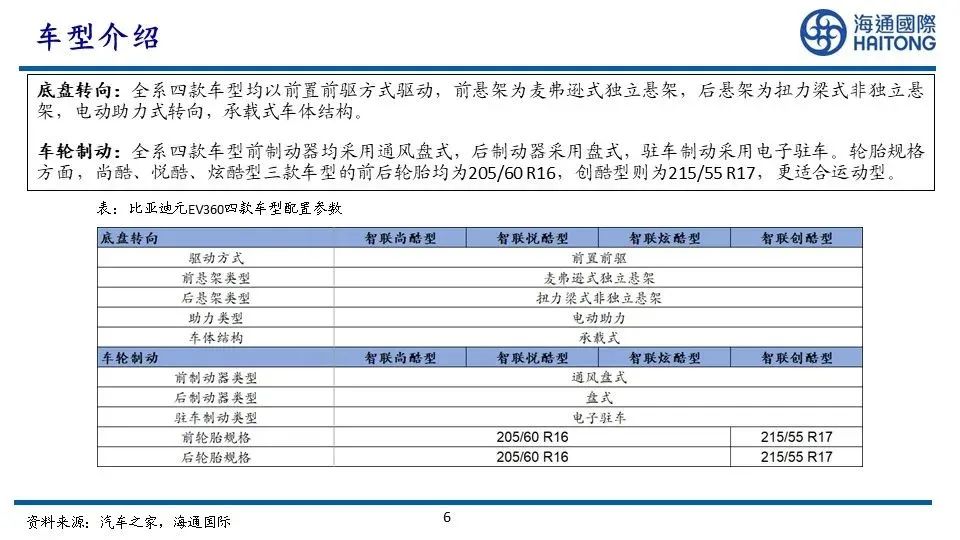 车型介绍

海通國際
HAITONG

底盘转向：全系四款车型均以前置前驱方式驱动，前悬架为麦弗逊式独立悬架，后悬架为扭力梁式非独立悬架，电动助力式转向，承载式车体结构。

车轮制动：全系四款车型前制动器均采用通风盘式，后制动器采用盘式，驻车制动采用电子驻车。轮胎规格方面，尚酷、悦酷、炫酷型三款车型的前后轮胎均为205/60 R16，创酷型则为215/55 R17，更适合运动型。

表：比亚迪元EV360四款车型配置参数

| 底盘转向 | 智联尚酷型 | 智联悦酷型 | 智联炫酷型 | 智联创酷型 |
|---|---|---|---|---|
| 驱动方式 | 前置前驱 | | | |
| 前悬架类型 | 麦弗逊式独立悬架 | | | |
| 后悬架类型 | 扭力梁式非独立悬架 | | | |
| 助力类型 | 电动助力 | | | |
| 车体结构 | 承载式 | | | |
| 车轮制动 | 智联尚酷型 | 智联悦酷型 | 智联炫酷型 | 智联创酷型 |
| 前制动器类型 | 通风盘式 | | | |
| 后制动器类型 | 盘式 | | | |
| 驻车制动类型 | 电子驻车 | | | |
| 前轮胎规格 | 205/60 R16 | | | 215/55 R17 |
| 后轮胎规格 | 205/60 R16 | | | 215/55 R17 |

资料来源：汽车之家，海通国际

6